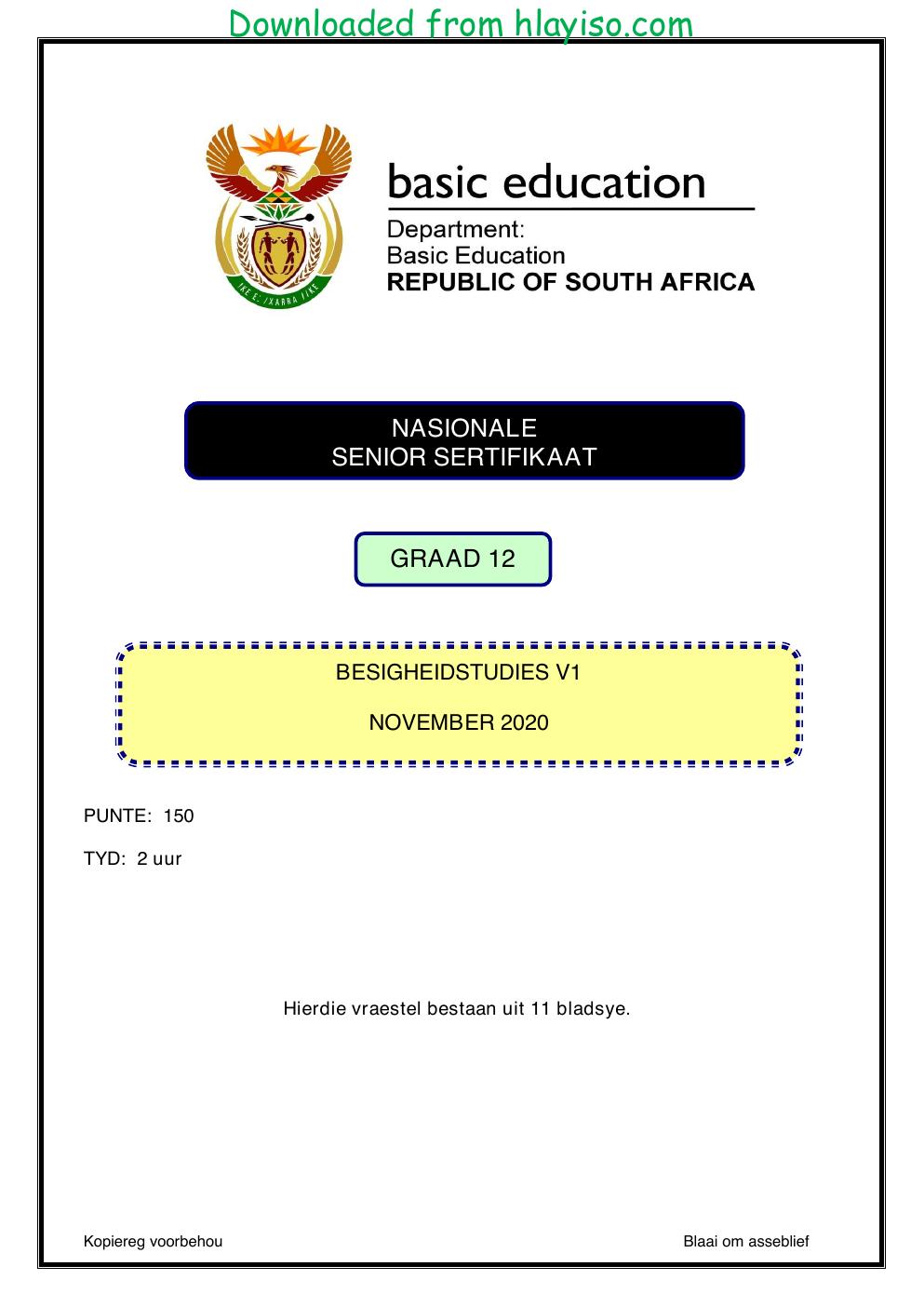 Downloaded from hlayiso.com

basic education

Department:
Basic Education
REPUBLIC OF SOUTH AFRICA

NASIONALE
SENIOR SERTIFIKAAT

GRAAD 12

BESIGHEIDSTUDIES V1

NOVEMBER 2020

PUNTE: 150

TYD: 2 uur

Hierdie vraestel bestaan uit 11 bladsye.

Kopiereg voorbehou

Blaai om asseblief